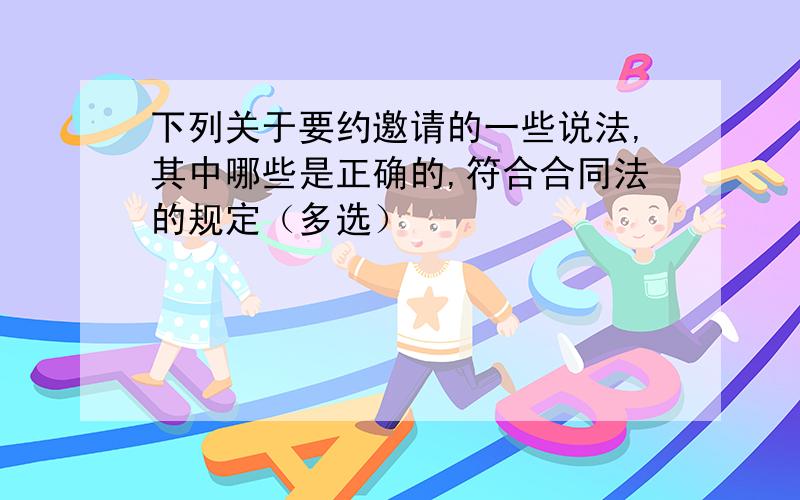 下列关于要约邀请的一些说法，其中哪些是正确的，符合合同法的规定（多选）